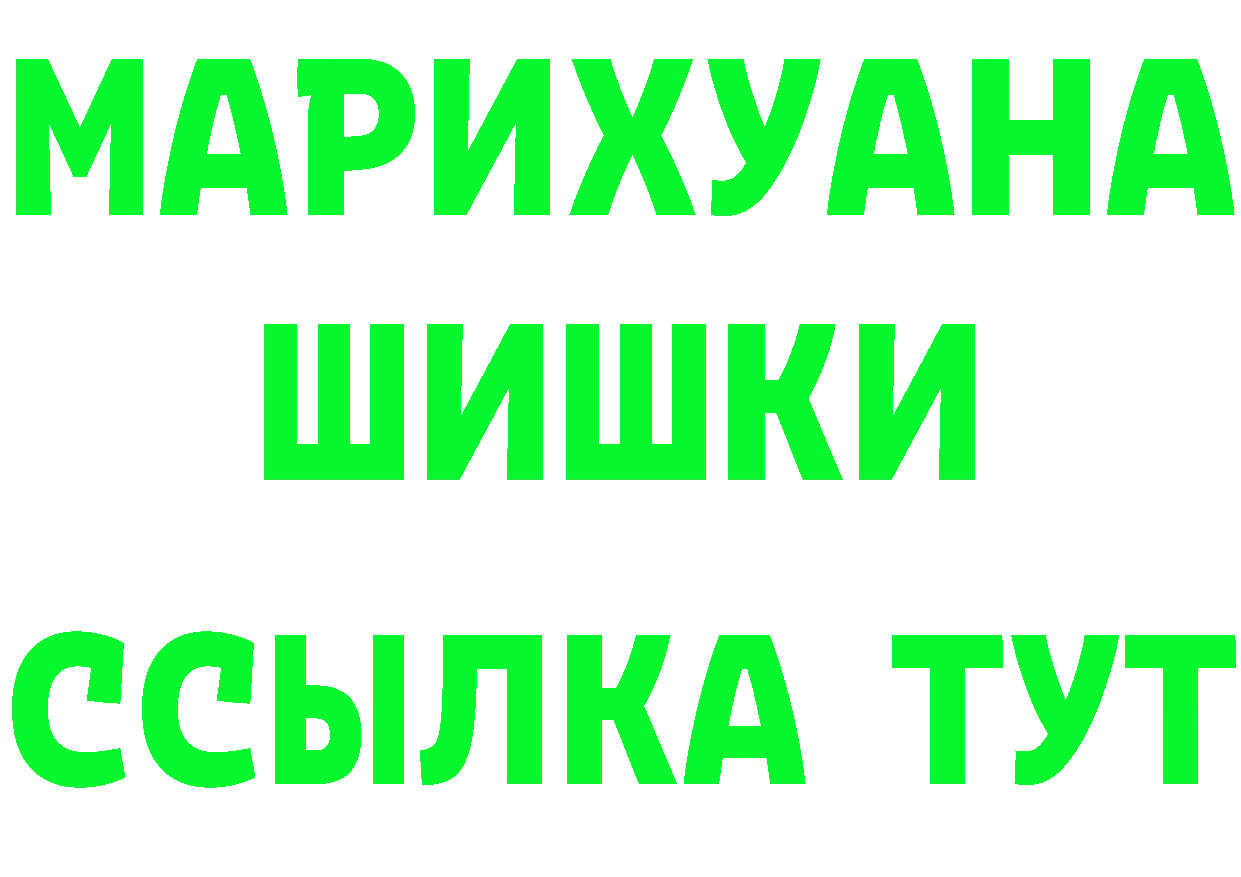 МАРИХУАНА
ШИШКИ
ССЫЛКА ТУТ